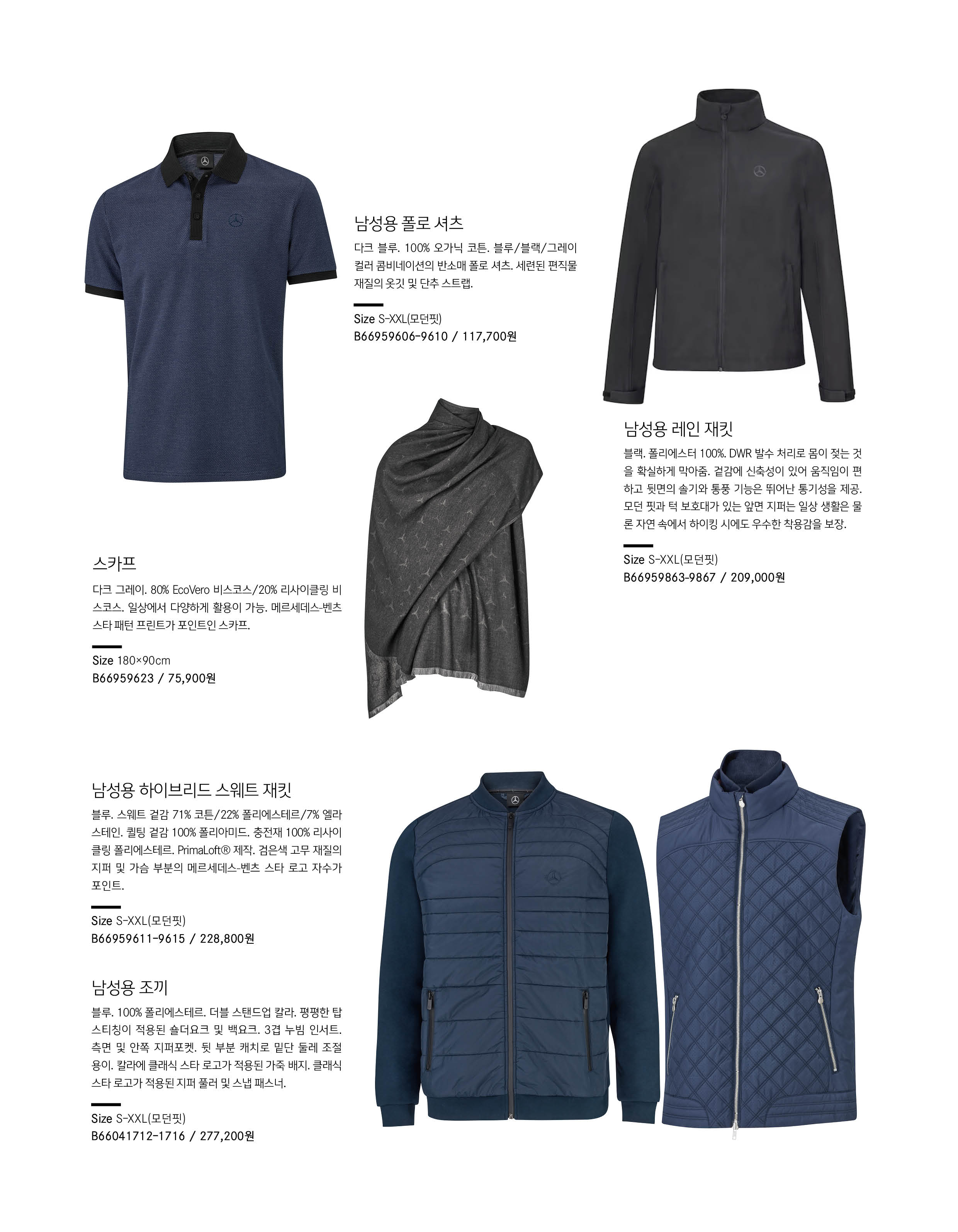 남성용 폴로 셔츠

다크 블루. 100% 오가닉 코튼. 블루/블랙/그레이 컬러 콤비네이션의 반소매 폴로 셔츠. 세련된 편직물 재질의 옷깃 및 단추 스트랩.

Size S-XXL(모던핏)
B66959606-9610 / 117,700원

남성용 레인 재킷

블랙. 폴리에스터 100%. DWR 발수 처리로 몸이 젖는 것을 확실하게 막아줌. 겉감에 신축성이 있어 움직임이 편하고 뒷면의 솔기와 통풍 기능은 뛰어난 통기성을 제공. 모던 핏과 턱 보호대가 있는 앞면 지퍼는 일상 생활은 물론 자연 속에서 하이킹 시에도 우수한 착용감을 보장.

Size S-XXL(모던핏)
B66959863-9867 / 209,000원

스카프

다크 그레이. 80% EcoVero 비스코스/20% 리사이클링 비스코스. 일상에서 다양하게 활용이 가능. 메르세데스-벤츠 스타 패턴 프린트가 포인트인 스카프.

Size 180×90cm
B66959623 / 75,900원

남성용 하이브리드 스웨트 재킷

블루. 스웨트 겉감 71% 코튼/22% 폴리에스테르/7% 엘라스테인. 퀼팅 겉감 100% 폴리아미드. 충전재 100% 리사이클링 폴리에스테르. PrimaLoft® 제작. 검은색 고무 재질의 지퍼 및 가슴 부분의 메르세데스-벤츠 스타 로고 자수가 포인트.

Size S-XXL(모던핏)
B66959611-9615 / 228,800원

남성용 조끼

블루. 100% 폴리에스테르. 더블 스탠드업 칼라. 평평한 탑 스티칭이 적용된 숄더요크 및 백요크. 3겹 누빔 인서트. 측면 및 안쪽 지퍼포켓. 뒷 부분 캐치로 밑단 둘레 조절 용이. 칼라에 클래식 스타 로고가 적용된 가죽 배지. 클래식 스타 로고가 적용된 지퍼 풀러 및 스냅 패스너.

Size S-XXL(모던핏)
B66041712-1716 / 277,200원